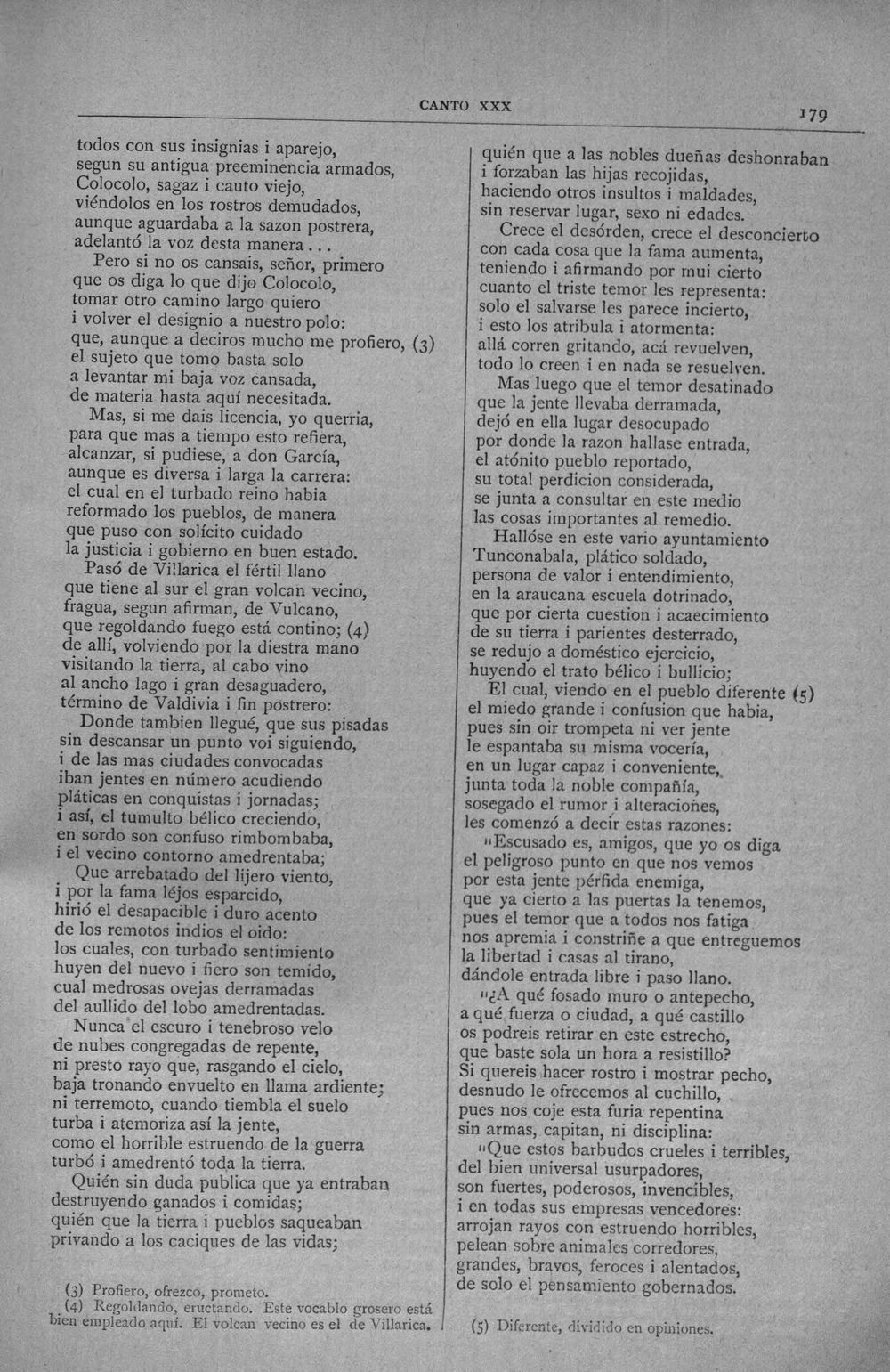 CANTO XXX

179

todos con sus insignias i aparejo,
segun su antigua preeminencia armados,
Colocolo, sagaz i cauto viejo,
viéndolos en los rostros demudados,
aunque aguardaba a la sazon postrera,
adelantó la voz desta manera...
Pero si no os cansais, señor, primero
que os diga lo que dijo Colocolo,
tomar otro camino largo quiero
i volver el designio a nuestro polo:
que, aunque a deciros mucho me profiero, (3)
el sujeto que tomo basta solo
a levantar mi baja voz cansada,
de materia hasta aquí necesitada.
Mas, si me dais licencia, yo querria,
para que mas a tiempo esto refiera,
alcanzar, si pudiese, a don García,
aunque es diversa i larga la carrera:
el cual en el turbado reino habia
reformado los pueblos, de manera
que puso con solícito cuidado
la justicia i gobierno en buen estado.
Pasó de Villarica el fértil llano
que tiene al sur el gran volcan vecino,
fragua, segun afirman, de Vulcano,
que regoldando fuego está contino; (4)
de allí, volviendo por la diestra mano
visitando la tierra, al cabo vino
al ancho lago i gran desaguadero,
término de Valdivia i fin postrero:
Donde tambien llegué, que sus pisadas
sin descansar un punto voi siguiendo,
i de las mas ciudades convocadas
iban jentes en número acudiendo
pláticas en conquistas i jornadas;
i así, el tumulto bélico creciendo,
en sordo son confuso rimbombaba,
i el vecino contorno amedrentaba;
Que arrebatado del lijero viento,
i por la fama léjos esparcido,
hirió el desapacible i duro acento
de los remotos indios el oido:
los cuales, con turbado sentimiento
huyen del nuevo i fiero son temido,
cual medrosas ovejas derramadas
del aullido del lobo amedrentadas.
Nunca el escuro i tenebroso velo
de nubes congregadas de repente,
ni presto rayo que, rasgando el cielo,
baja tronando envuelto en llama ardiente;
ni terremoto, cuando tiembla el suelo
turba i atemoriza así la jente,
como el horrible estruendo de la guerra
turbó i amedrentó toda la tierra.
Quién sin duda publica que ya entraban
destruyendo ganados i comidas;
quién que la tierra i pueblos saqueaban
privando a los caciques de las vidas;

(3) Profiero, ofrezco, prometo.
(4) Regoldando, eructando. Este vocablo grosero está bien empleado aquí. El volcan vecino es el de Villarica.

quién que a las nobles dueñas deshonraban
i forzaban las hijas recojidas,
haciendo otros insultos i maldades,
sin reservar lugar, sexo ni edades.
Crece el desórden, crece el desconcierto
con cada cosa que la fama aumenta,
teniendo i afirmando por mui cierto
cuanto el triste temor les representa:
solo el salvarse les parece incierto,
i esto los atribula i atormenta:
allá corren gritando, acá revuelven,
todo lo creen i en nada se resuelven.
Mas luego que el temor desatinado
que la jente llevaba derramada,
dejó en ella lugar desocupado
por donde la razon hallase entrada,
el atónito pueblo reportado,
su total perdicion considerada,
se junta a consultar en este medio
las cosas importantes al remedio.
Hallóse en este vario ayuntamiento
Tunconabala, plático soldado,
persona de valor i entendimiento,
en la araucana escuela dotrinado,
que por cierta cuestion i acaecimiento
de su tierra i parientes desterrado,
se redujo a doméstico ejercicio,
huyendo el trato bélico i bullicio;
El cual, viendo en el pueblo diferente (5)
el miedo grande i confusion que habia,
pues sin oir trompeta ni ver jente
le espantaba su misma vocería,
en un lugar capaz i conveniente,
junta toda la noble compañía,
sosegado el rumor i alteraciones,
les comenzó a decir estas razones:
"Escusado es, amigos, que yo os diga
el peligroso punto en que nos vemos
por esta jente pérfida enemiga,
que ya cierto a las puertas la tenemos,
pues el temor que a todos nos fatiga
nos apremia i constriñe a que entreguemos
la libertad i casas al tirano,
dándole entrada libre i paso llano.
"¿A qué fosado muro o antepecho,
a qué fuerza o ciudad, a qué castillo
os podreis retirar en este estrecho,
que baste sola un hora a resistillo?
Si quereis hacer rostro i mostrar pecho,
desnudo le ofrecemos al cuchillo,
pues nos coje esta furia repentina
sin armas, capitan, ni disciplina:
"Que estos barbudos crueles i terribles,
del bien universal usurpadores,
son fuertes, poderosos, invencibles,
i en todas sus empresas vencedores:
arrojan rayos con estruendo horribles,
pelean sobre animales corredores,
grandes, bravos, feroces i alentados,
de solo el pensamiento gobernados.

(5) Diferente, dividido en opiniones.